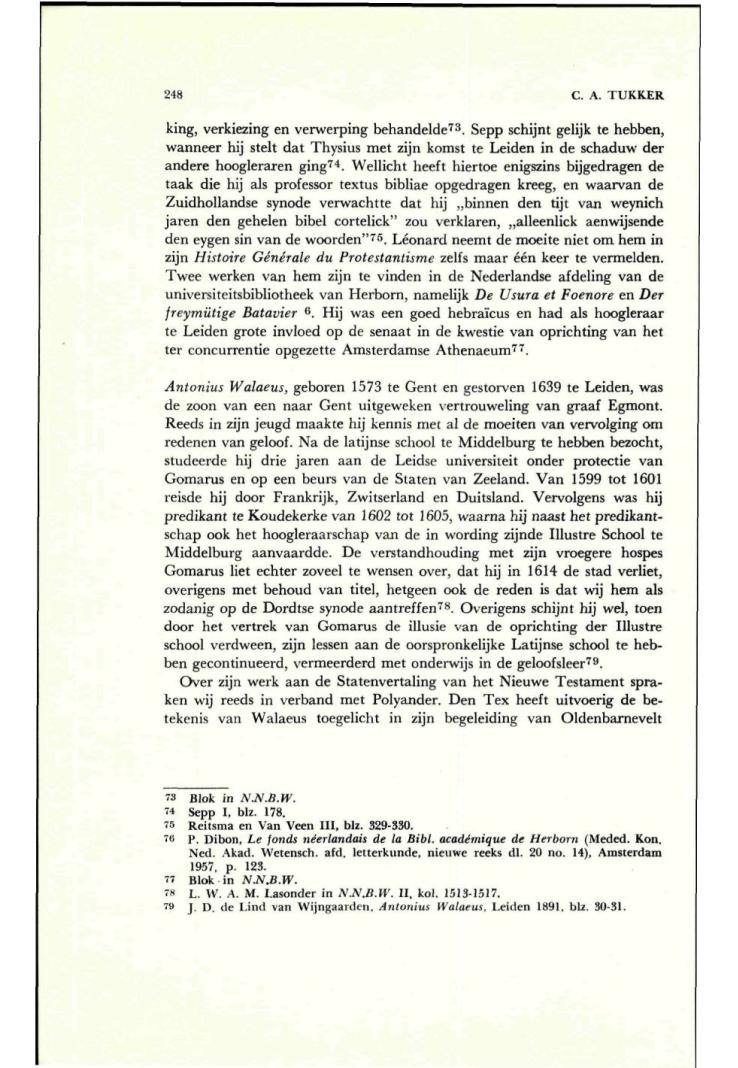 248 C. A. TUKKER

king, verkiezing en verwerping behandelde$^{73}$. Sepp schijnt gelijk te hebben, wanneer hij stelt dat Thysius met zijn komst te Leiden in de schaduw der andere hoogleraren ging$^{74}$. Wellicht heeft hiertoe enigszins bijgedragen de taak die hij als professor textus bibliae opgedragen kreeg, en waarvan de Zuidhollandse synode verwachtte dat hij „binnen den tijt van weynich jaren den gehelen bibel cortelick" zou verklaren, „alleenlick aenwijsende den eygen sin van de woorden"$^{75}$. Léonard neemt de moeite niet om hem in zijn Histoire Générale du Protestantisme zelfs maar één keer te vermelden. Twee werken van hem zijn te vinden in de Nederlandse afdeling van de universiteitsbibliotheek van Herborn, namelijk De Usura et Foenore en Der freymütige Batavier $^{6}$. Hij was een goed hebraïcus en had als hoogleraar te Leiden grote invloed op de senaat in de kwestie van oprichting van het ter concurrentie opgezette Amsterdamse Athenaeum$^{77}$.

Antonius Walaeus, geboren 1573 te Gent en gestorven 1639 te Leiden, was de zoon van een naar Gent uitgeweken vertrouweling van graaf Egmont. Reeds in zijn jeugd maakte hij kennis met al de moeiten van vervolging om redenen van geloof. Na de latijnse school te Middelburg te hebben bezocht, studeerde hij drie jaren aan de Leidse universiteit onder protectie van Gomarus en op een beurs van de Staten van Zeeland. Van 1599 tot 1601 reisde hij door Frankrijk, Zwitserland en Duitsland. Vervolgens was hij predikant te Koudekerke van 1602 tot 1605, waarna hij naast het predikantschap ook het hoogleraarschap van de in wording zijnde Illustre School te Middelburg aanvaardde. De verstandhouding met zijn vroegere hospes Gomarus liet echter zoveel te wensen over, dat hij in 1614 de stad verliet, overigens met behoud van titel, hetgeen ook de reden is dat wij hem als zodanig op de Dordtse synode aantreffen$^{78}$. Overigens schijnt hij wel, toen door het vertrek van Gomarus de illusie van de oprichting der Illustre school verdween, zijn lessen aan de oorspronkelijke Latijnse school te hebben gecontinueerd, vermeerderd met onderwijs in de geloofsleer$^{79}$.

Over zijn werk aan de Statenvertaling van het Nieuwe Testament spraken wij reeds in verband met Polyander. Den Tex heeft uitvoerig de betekenis van Walaeus toegelicht in zijn begeleiding van Oldenbarnevelt

73 Blok in N.N.B.W.
74 Sepp I, blz. 178.
75 Reitsma en Van Veen III, blz. 329-330.
76 P. Dibon, Le fonds néerlandais de la Bibl. académique de Herborn (Meded. Kon. Ned. Akad. Wetensch. afd. letterkunde, nieuwe reeks dl. 20 no. 14), Amsterdam 1957, p. 123.
77 Blok in N.N.B.W.
78 L. W. A. M. Lasonder in N.N.B.W. II, kol. 1513-1517.
79 J. D. de Lind van Wijngaarden, Antonius Walaeus, Leiden 1891, blz. 30-31.